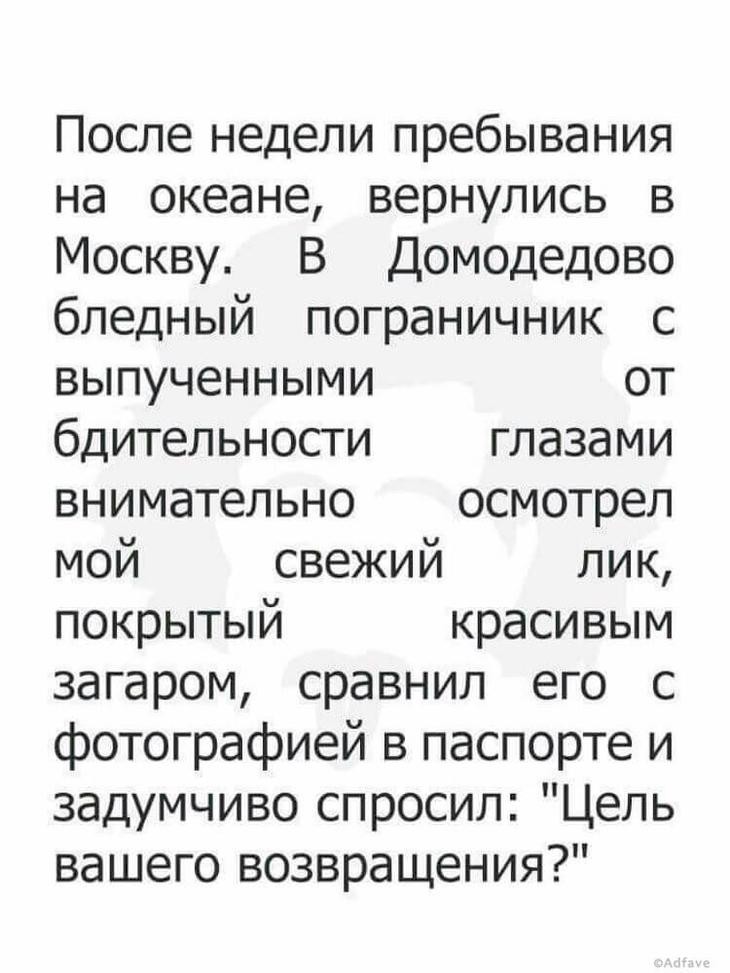 После недели пребывания на океане, вернулись в Москву. В Домодедово бледный пограничник с выпученными от бдительности глазами внимательно осмотрел мой свежий лик, покрытый красивым загаром, сравнил его с фотографией в паспорте и задумчиво спросил: "Цель вашего возвращения?"

©Adfave